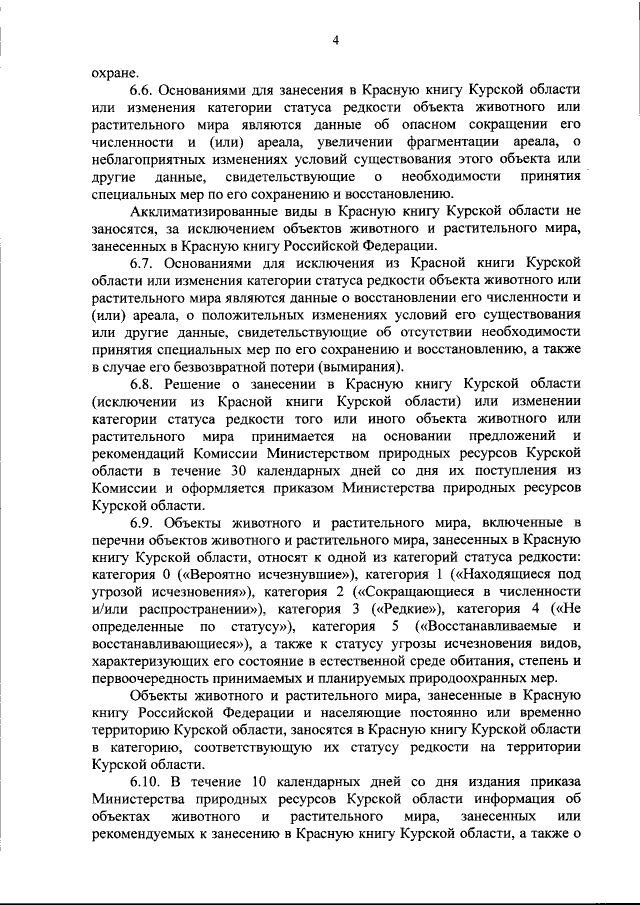 4

охране.

6.6. Основаниями для занесения в Красную книгу Курской области или изменения категории статуса редкости объекта животного или растительного мира являются данные об опасном сокращении его численности и (или) ареала, увеличении фрагментации ареала, о неблагоприятных изменениях условий существования этого объекта или другие данные, свидетельствующие о необходимости принятия специальных мер по его сохранению и восстановлению.

Акклиматизированные виды в Красную книгу Курской области не заносятся, за исключением объектов животного и растительного мира, занесенных в Красную книгу Российской Федерации.

6.7. Основаниями для исключения из Красной книги Курской области или изменения категории статуса редкости объекта животного или растительного мира являются данные о восстановлении его численности и (или) ареала, о положительных изменениях условий его существования или другие данные, свидетельствующие об отсутствии необходимости принятия специальных мер по его сохранению и восстановлению, а также в случае его безвозвратной потери (вымирания).

6.8. Решение о занесении в Красную книгу Курской области (исключении из Красной книги Курской области) или изменении категории статуса редкости того или иного объекта животного или растительного мира принимается на основании предложений и рекомендаций Комиссии Министерством природных ресурсов Курской области в течение 30 календарных дней со дня их поступления из Комиссии и оформляется приказом Министерства природных ресурсов Курской области.

6.9. Объекты животного и растительного мира, включенные в перечни объектов животного и растительного мира, занесенных в Красную книгу Курской области, относят к одной из категорий статуса редкости: категория 0 («Вероятно исчезнувшие»), категория 1 («Находящиеся под угрозой исчезновения»), категория 2 («Сокращающиеся в численности и/или распространении»), категория 3 («Редкие»), категория 4 («Не определенные по статусу»), категория 5 («Восстанавливаемые и восстанавливающиеся»), а также к статусу угрозы исчезновения видов, характеризующих его состояние в естественной среде обитания, степень и первоочередность принимаемых и планируемых природоохранных мер.

Объекты животного и растительного мира, занесенные в Красную книгу Российской Федерации и населяющие постоянно или временно территорию Курской области, заносятся в Красную книгу Курской области в категорию, соответствующую их статусу редкости на территории Курской области.

6.10. В течение 10 календарных дней со дня издания приказа Министерства природных ресурсов Курской области информация об объектах животного и растительного мира, занесенных или рекомендуемых к занесению в Красную книгу Курской области, а также о